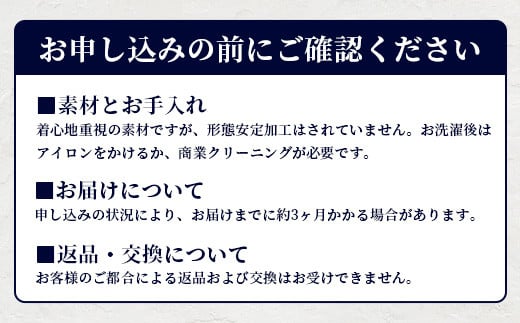 お申し込みの前にご確認ください

■素材とお手入れ
着心地重視の素材ですが、形態安定加工はされていません。お洗濯後はアイロンをかけるか、商業クリーニングが必要です。

■お届けについて
申し込みの状況により、お届けまでに約3ヶ月かかる場合があります。

■返品・交換について
お客様のご都合による返品および交換はお受けできません。